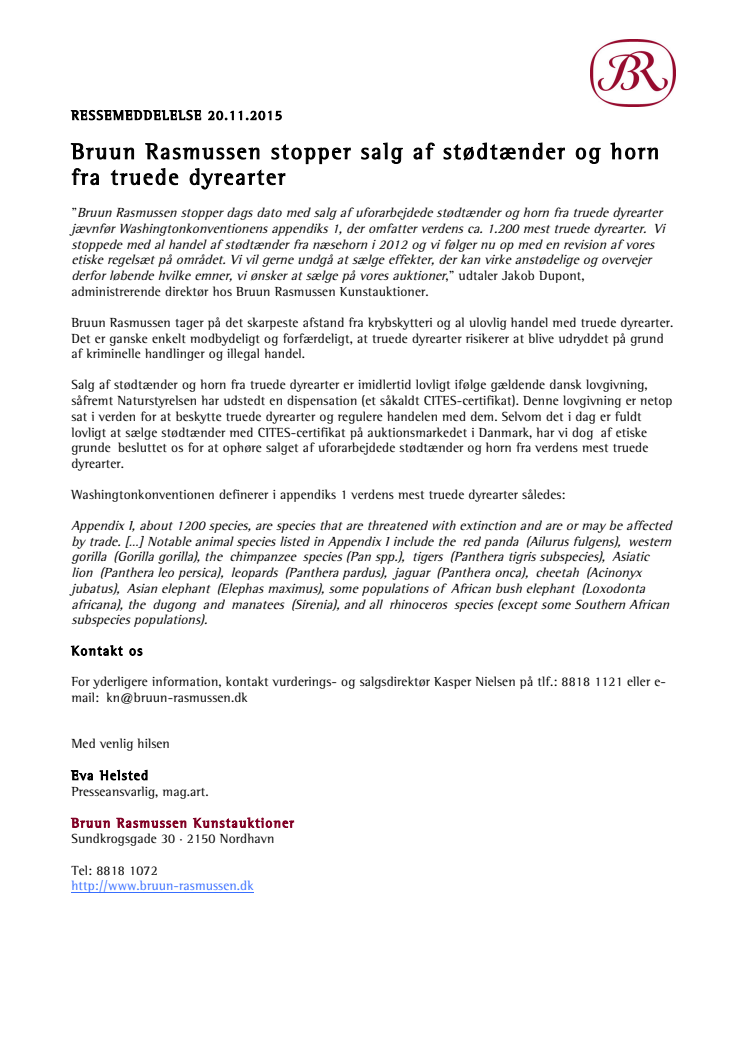 BR

RESSEMEDDELELSE 20.11.2015

Bruun Rasmussen stopper salg af stødtænder og horn fra truede dyrearter

"Bruun Rasmussen stopper dags dato med salg af uforarbejdede stødtænder og horn fra truede dyrearter jævnfør Washingtonkonventionens appendiks 1, der omfatter verdens ca. 1.200 mest truede dyrearter. Vi stoppede med al handel af stødtænder fra næsehorn i 2012 og vi følger nu op med en revision af vores etiske regelsæt på området. Vi vil gerne undgå at sælge effekter, der kan virke anstødelige og overvejer derfor løbende hvilke emner, vi ønsker at sælge på vores auktioner," udtaler Jakob Dupont, administrerende direktør hos Bruun Rasmussen Kunstauktioner.

Bruun Rasmussen tager på det skarpeste afstand fra krybskytteri og al ulovlig handel med truede dyrearter. Det er ganske enkelt modbydeligt og forfærdeligt, at truede dyrearter risikerer at blive udryddet på grund af kriminelle handlinger og illegal handel.

Salg af stødtænder og horn fra truede dyrearter er imidlertid lovligt ifølge gældende dansk lovgivning, såfremt Naturstyrelsen har udstedt en dispensation (et såkaldt CITES-certifikat). Denne lovgivning er netop sat i verden for at beskytte truede dyrearter og regulere handelen med dem. Selvom det i dag er fuldt lovligt at sælge stødtænder med CITES-certifikat på auktionsmarkedet i Danmark, har vi dog af etiske grunde besluttet os for at ophøre salget af uforarbejdede stødtænder og horn fra verdens mest truede dyrearter.

Washingtonkonventionen definerer i appendiks 1 verdens mest truede dyrearter således:

Appendix I, about 1200 species, are species that are threatened with extinction and are or may be affected by trade. [...] Notable animal species listed in Appendix I include the red panda (Ailurus fulgens), western gorilla (Gorilla gorilla), the chimpanzee species (Pan spp.), tigers (Panthera tigris subspecies), Asiatic lion (Panthera leo persica), leopards (Panthera pardus), jaguar (Panthera onca), cheetah (Acinonyx jubatus), Asian elephant (Elephas maximus), some populations of African bush elephant (Loxodonta africana), the dugong and manatees (Sirenia), and all rhinoceros species (except some Southern African subspecies populations).

Kontakt os

For yderligere information, kontakt vurderings- og salgsdirektør Kasper Nielsen på tlf.: 8818 1121 eller e-mail: kn@bruun-rasmussen.dk

Med venlig hilsen

Eva Helsted
Presseansvarlig, mag.art.

Bruun Rasmussen Kunstauktioner
Sundkrogsgade 30 · 2150 Nordhavn

Tel: 8818 1072
http://www.bruun-rasmussen.dk